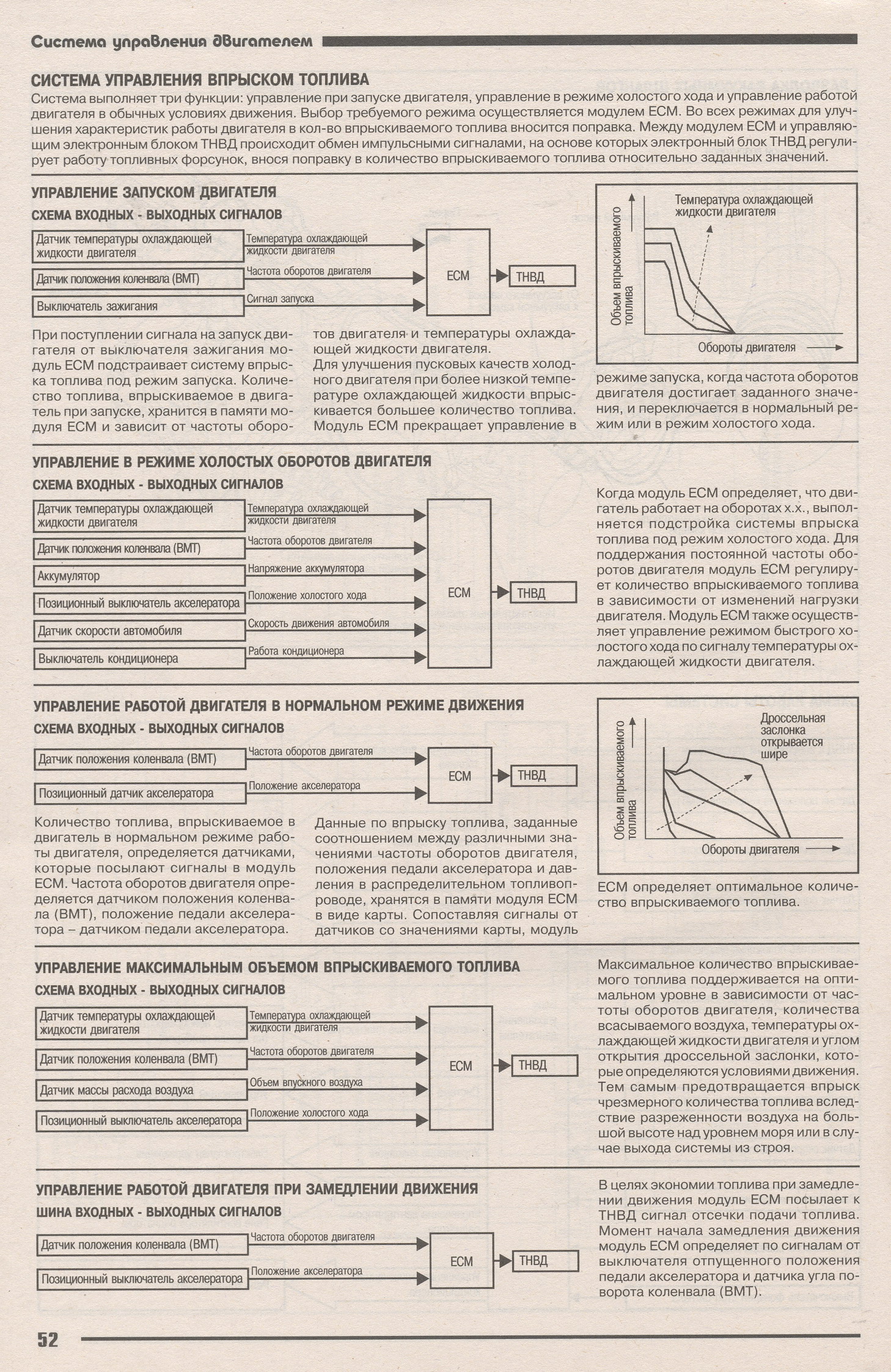 Система управления двигателем

СИСТЕМА УПРАВЛЕНИЯ ВПРЫСКОМ ТОПЛИВА

Система выполняет три функции: управление при запуске двигателя, управление в режиме холостого хода и управление работой двигателя в обычных условиях движения. Выбор требуемого режима осуществляется модулем ECM. Во всех режимах для улучшения характеристик работы двигателя в кол-во впрыскиваемого топлива вносится поправка. Между модулем ECM и управляющим электронным блоком ТНВД происходит обмен импульсными сигналами, на основе которых электронный блок ТНВД регулирует работу топливных форсунок, внося поправку в количество впрыскиваемого топлива относительно заданных значений.

УПРАВЛЕНИЕ ЗАПУСКОМ ДВИГАТЕЛЯ

СХЕМА ВХОДНЫХ - ВЫХОДНЫХ СИГНАЛОВ

Датчик температуры охлаждающей жидкости двигателя
Температура охлаждающей жидкости двигателя
Датчик положения коленвала (ВМТ)
Частота оборотов двигателя
Выключатель зажигания
Сигнал запуска
ECM
ТНВД

Температура охлаждающей жидкости двигателя
Объем впрыскиваемого топлива
Обороты двигателя

При поступлении сигнала на запуск двигателя от выключателя зажигания модуль ECM подстраивает систему впрыска топлива под режим запуска. Количество топлива, впрыскиваемое в двигатель при запуске, хранится в памяти модуля ECM и зависит от частоты оборотов двигателя и температуры охлаждающей жидкости двигателя.
Для улучшения пусковых качеств холодного двигателя при более низкой температуре охлаждающей жидкости впрыскивается большее количество топлива. Модуль ECM прекращает управление в режиме запуска, когда частота оборотов двигателя достигает заданного значения, и переключается в нормальный режим или в режим холостого хода.

УПРАВЛЕНИЕ В РЕЖИМЕ ХОЛОСТЫХ ОБОРОТОВ ДВИГАТЕЛЯ

СХЕМА ВХОДНЫХ - ВЫХОДНЫХ СИГНАЛОВ

Датчик температуры охлаждающей жидкости двигателя
Температура охлаждающей жидкости двигателя
Датчик положения коленвала (ВМТ)
Частота оборотов двигателя
Аккумулятор
Напряжение аккумулятора
Позиционный выключатель акселератора
Положение холостого хода
Датчик скорости автомобиля
Скорость движения автомобиля
Выключатель кондиционера
Работа кондиционера
ECM
ТНВД

Когда модуль ECM определяет, что двигатель работает на оборотах х.х., выполняется подстройка системы впрыска топлива под режим холостого хода. Для поддержания постоянной частоты оборотов двигателя модуль ECM регулирует количество впрыскиваемого топлива в зависимости от изменений нагрузки двигателя. Модуль ECM также осуществляет управление режимом быстрого холостого хода по сигналу температуры охлаждающей жидкости двигателя.

УПРАВЛЕНИЕ РАБОТОЙ ДВИГАТЕЛЯ В НОРМАЛЬНОМ РЕЖИМЕ ДВИЖЕНИЯ

СХЕМА ВХОДНЫХ - ВЫХОДНЫХ СИГНАЛОВ

Датчик положения коленвала (ВМТ)
Частота оборотов двигателя
Позиционный датчик акселератора
Положение акселератора
ECM
ТНВД

Дроссельная заслонка открывается шире
Объем впрыскиваемого топлива
Обороты двигателя

Количество топлива, впрыскиваемое в двигатель в нормальном режиме работы двигателя, определяется датчиками, которые посылают сигналы в модуль ECM. Частота оборотов двигателя определяется датчиком положения коленвала (ВМТ), положение педали акселератора – датчиком педали акселератора.
Данные по впрыску топлива, заданные соотношением между различными значениями частоты оборотов двигателя, положения педали акселератора и давления в распределительном топливопроводе, хранятся в памяти модуля ECM в виде карты. Сопоставляя сигналы от датчиков со значениями карты, модуль ECM определяет оптимальное количество впрыскиваемого топлива.

УПРАВЛЕНИЕ МАКСИМАЛЬНЫМ ОБЪЕМОМ ВПРЫСКИВАЕМОГО ТОПЛИВА

СХЕМА ВХОДНЫХ - ВЫХОДНЫХ СИГНАЛОВ

Датчик температуры охлаждающей жидкости двигателя
Температура охлаждающей жидкости двигателя
Датчик положения коленвала (ВМТ)
Частота оборотов двигателя
Датчик массы расхода воздуха
Объем впускного воздуха
Позиционный выключатель акселератора
Положение холостого хода
ECM
ТНВД

Максимальное количество впрыскиваемого топлива поддерживается на оптимальном уровне в зависимости от частоты оборотов двигателя, количества всасываемого воздуха, температуры охлаждающей жидкости двигателя и углом открытия дроссельной заслонки, которые определяются условиями движения. Тем самым предотвращается впрыск чрезмерного количества топлива вследствие разреженности воздуха на большой высоте над уровнем моря или в случае выхода системы из строя.

УПРАВЛЕНИЕ РАБОТОЙ ДВИГАТЕЛЯ ПРИ ЗАМЕДЛЕНИИ ДВИЖЕНИЯ

ШИНА ВХОДНЫХ - ВЫХОДНЫХ СИГНАЛОВ

Датчик положения коленвала (ВМТ)
Частота оборотов двигателя
Позиционный выключатель акселератора
Положение акселератора
ECM
ТНВД

В целях экономии топлива при замедлении движения модуль ECM посылает к ТНВД сигнал отсечки подачи топлива. Момент начала замедления движения модуль ECM определяет по сигналам от выключателя отпущенного положения педали акселератора и датчика угла поворота коленвала (ВМТ).

52